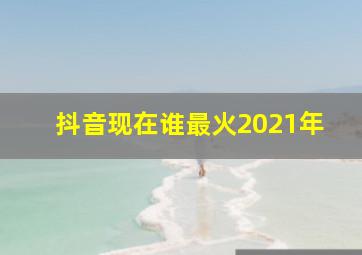 抖音现在谁最火2021年